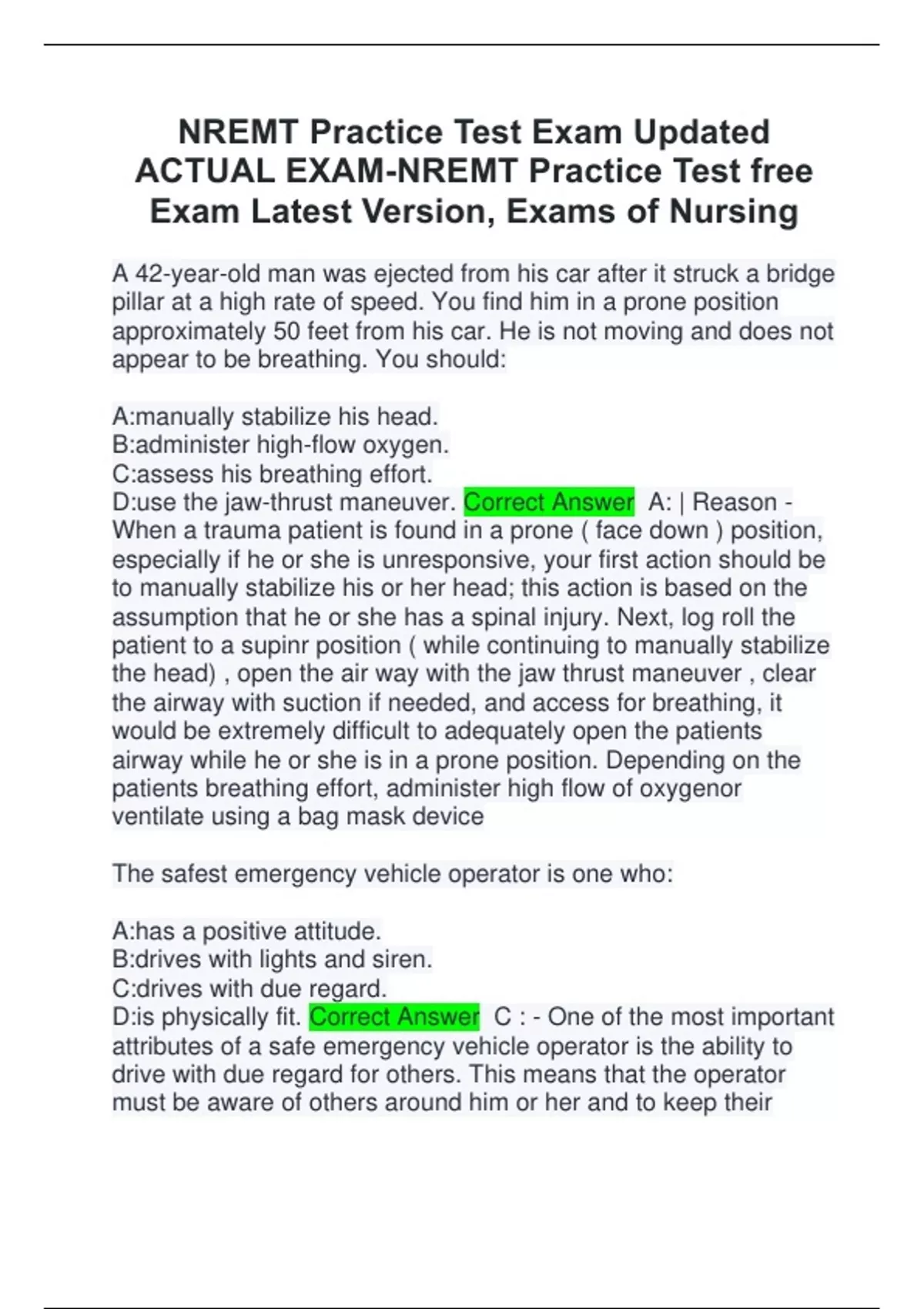 NREMT Practice Test Exam Updated ACTUAL EXAM-NREMT Practice Test free Exam Latest Version, Exams of Nursing

A 42-year-old man was ejected from his car after it struck a bridge pillar at a high rate of speed. You find him in a prone position approximately 50 feet from his car. He is not moving and does not appear to be breathing. You should:

A:manually stabilize his head.
B:administer high-flow oxygen.
C:assess his breathing effort.
D:use the jaw-thrust maneuver. Correct Answer A: | Reason - When a trauma patient is found in a prone ( face down ) position, especially if he or she is unresponsive, your first action should be to manually stabilize his or her head; this action is based on the assumption that he or she has a spinal injury. Next, log roll the patient to a supinr position ( while continuing to manually stabilize the head) , open the air way with the jaw thrust maneuver , clear the airway with suction if needed, and access for breathing, it would be extremely difficult to adequately open the patients airway while he or she is in a prone position. Depending on the patients breathing effort, administer high flow of oxygenor ventilate using a bag mask device

The safest emergency vehicle operator is one who:

A:has a positive attitude.
B:drives with lights and siren.
C:drives with due regard.
D:is physically fit. Correct Answer C : - One of the most important attributes of a safe emergency vehicle operator is the ability to drive with due regard for others. This means that the operator must be aware of others around him or her and to keep their